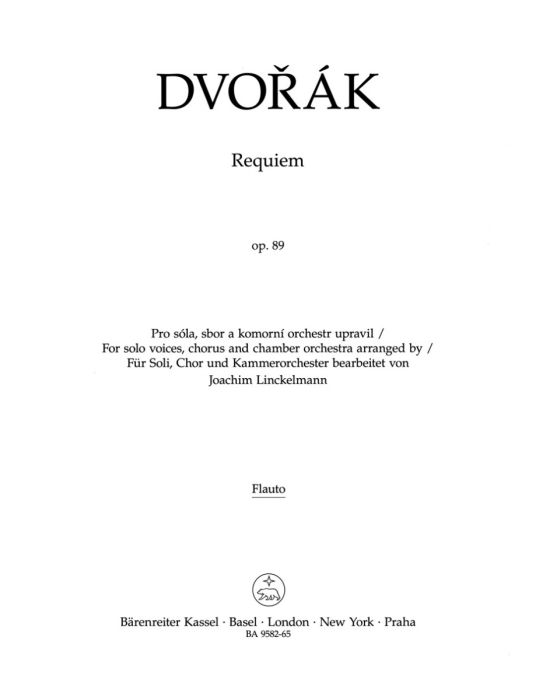 DVOŘÁK

Requiem

op. 89

Pro sóla, sbor a komorní orchestr upravil / For solo voices, chorus and chamber orchestra arranged by / Für Soli, Chor und Kammerorchester bearbeitet von Joachim Linckelmann

Flauto

Bärenreiter Kassel · Basel · London · New York · Praha
BA 9582-65